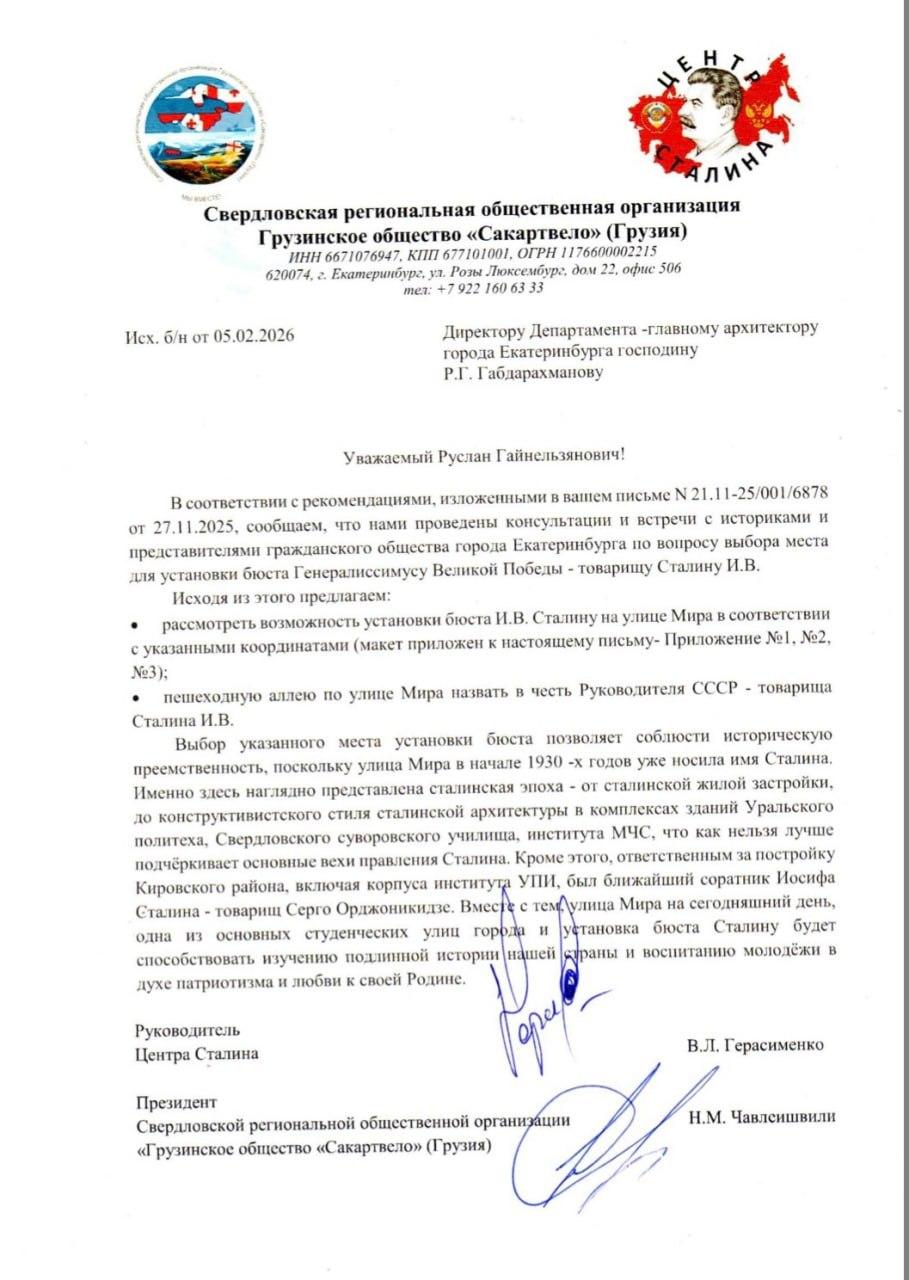 ЦЕНТР СТАЛИНА

Свердловская региональная общественная организация
Грузинское общество «Сакартвело» (Грузия)
ИНН 6671076947, КПП 677101001, ОГРН 1176600002215
620074, г. Екатеринбург, ул. Розы Люксембург, дом 22, офис 506
тел: +7 922 160 63 33

Исх. б/н от 05.02.2026

Директору Департамента -главному архитектору города Екатеринбурга господину
Р.Г. Габдарахманову

Уважаемый Руслан Гайнельзянович!

В соответствии с рекомендациями, изложенными в вашем письме N 21.11-25/001/6878 от 27.11.2025, сообщаем, что нами проведены консультации и встречи с историками и представителями гражданского общества города Екатеринбурга по вопросу выбора места для установки бюста Генералиссимусу Великой Победы - товарищу Сталину И.В.

Исходя из этого предлагаем:

• рассмотреть возможность установки бюста И.В. Сталину на улице Мира в соответствии с указанными координатами (макет приложен к настоящему письму- Приложение №1, №2, №3);

• пешеходную аллею по улице Мира назвать в честь Руководителя СССР - товарища Сталина И.В.

Выбор указанного места установки бюста позволяет соблюсти историческую преемственность, поскольку улица Мира в начале 1930 -х годов уже носила имя Сталина. Именно здесь наглядно представлена сталинская эпоха - от сталинской жилой застройки, до конструктивистского стиля сталинской архитектуры в комплексах зданий Уральского политеха, Свердловского суворовского училища, института МЧС, что как нельзя лучше подчёркивает основные вехи правления Сталина. Кроме этого, ответственным за постройку Кировского района, включая корпуса института УПИ, был ближайший соратник Иосифа Сталина - товарищ Серго Орджоникидзе. Вместе с тем, улица Мира на сегодняшний день, одна из основных студенческих улиц города и установка бюста Сталину будет способствовать изучению подлинной истории нашей страны и воспитанию молодёжи в духе патриотизма и любви к своей Родине.

Руководитель
Центра Сталина
В.Л. Герасименко

Президент
Свердловской региональной общественной организации
«Грузинское общество «Сакартвело» (Грузия)
Н.М. Чавлеишвили